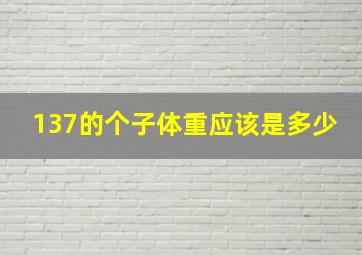 137的个子体重应该是多少